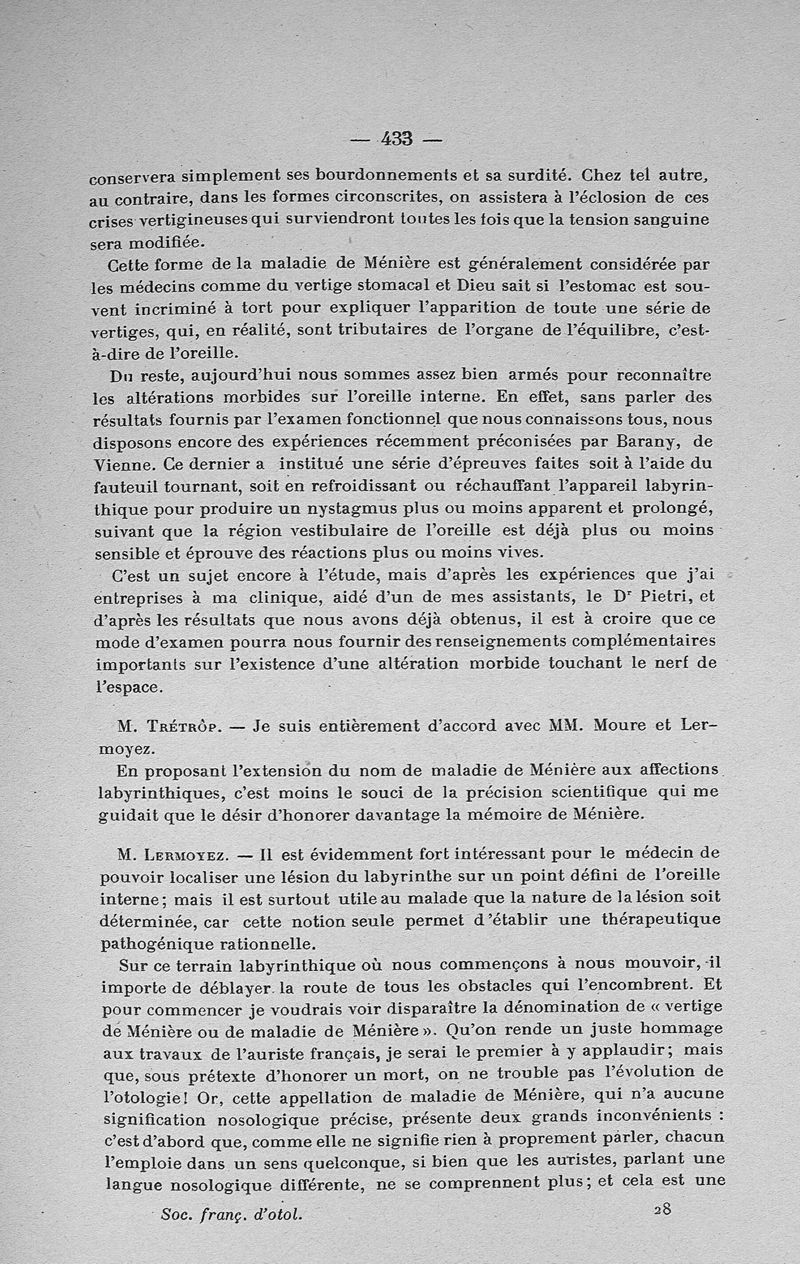 — 433 —

conservera simplement ses bourdonnements et sa surdité. Chez tel autre, au contraire, dans les formes circonscrites, on assistera à l'éclosion de ces crises vertigineuses qui surviendront toutes les fois que la tension sanguine sera modifiée.

Cette forme de la maladie de Ménière est généralement considérée par les médecins comme du vertige stomacal et Dieu sait si l'estomac est souvent incriminé à tort pour expliquer l'apparition de toute une série de vertiges, qui, en réalité, sont tributaires de l'organe de l'équilibre, c'est-à-dire de l'oreille.

Du reste, aujourd'hui nous sommes assez bien armés pour reconnaître les altérations morbides sur l'oreille interne. En effet, sans parler des résultats fournis par l'examen fonctionnel que nous connaissons tous, nous disposons encore des expériences récemment préconisées par Barany, de Vienne. Ce dernier a institué une série d'épreuves faites soit à l'aide du fauteuil tournant, soit en refroidissant ou réchauffant l'appareil labyrinthique pour produire un nystagmus plus ou moins apparent et prolongé, suivant que la région vestibulaire de l'oreille est déjà plus ou moins sensible et éprouve des réactions plus ou moins vives.

C'est un sujet encore à l'étude, mais d'après les expériences que j'ai entreprises à ma clinique, aidé d'un de mes assistants, le Dr Pietri, et d'après les résultats que nous avons déjà obtenus, il est à croire que ce mode d'examen pourra nous fournir des renseignements complémentaires importants sur l'existence d'une altération morbide touchant le nerf de l'espace.

M. Trétrôp. — Je suis entièrement d'accord avec MM. Moure et Lermoyez.

En proposant l'extension du nom de maladie de Ménière aux affections labyrinthiques, c'est moins le souci de la précision scientifique qui me guidait que le désir d'honorer davantage la mémoire de Ménière.

M. Lermoyez. — Il est évidemment fort intéressant pour le médecin de pouvoir localiser une lésion du labyrinthe sur un point défini de l'oreille interne; mais il est surtout utile au malade que la nature de la lésion soit déterminée, car cette notion seule permet d'établir une thérapeutique pathogénique rationnelle.

Sur ce terrain labyrinthique où nous commençons à nous mouvoir, il importe de déblayer la route de tous les obstacles qui l'encombrent. Et pour commencer je voudrais voir disparaître la dénomination de « vertige de Ménière ou de maladie de Ménière ». Qu'on rende un juste hommage aux travaux de l'auriste français, je serai le premier à y applaudir; mais que, sous prétexte d'honorer un mort, on ne trouble pas l'évolution de l'otologie! Or, cette appellation de maladie de Ménière, qui n'a aucune signification nosologique précise, présente deux grands inconvénients : c'est d'abord que, comme elle ne signifie rien à proprement parler, chacun l'emploie dans un sens quelconque, si bien que les auristes, parlant une langue nosologique différente, ne se comprennent plus; et cela est une

Soc. franç. d'otol. 28